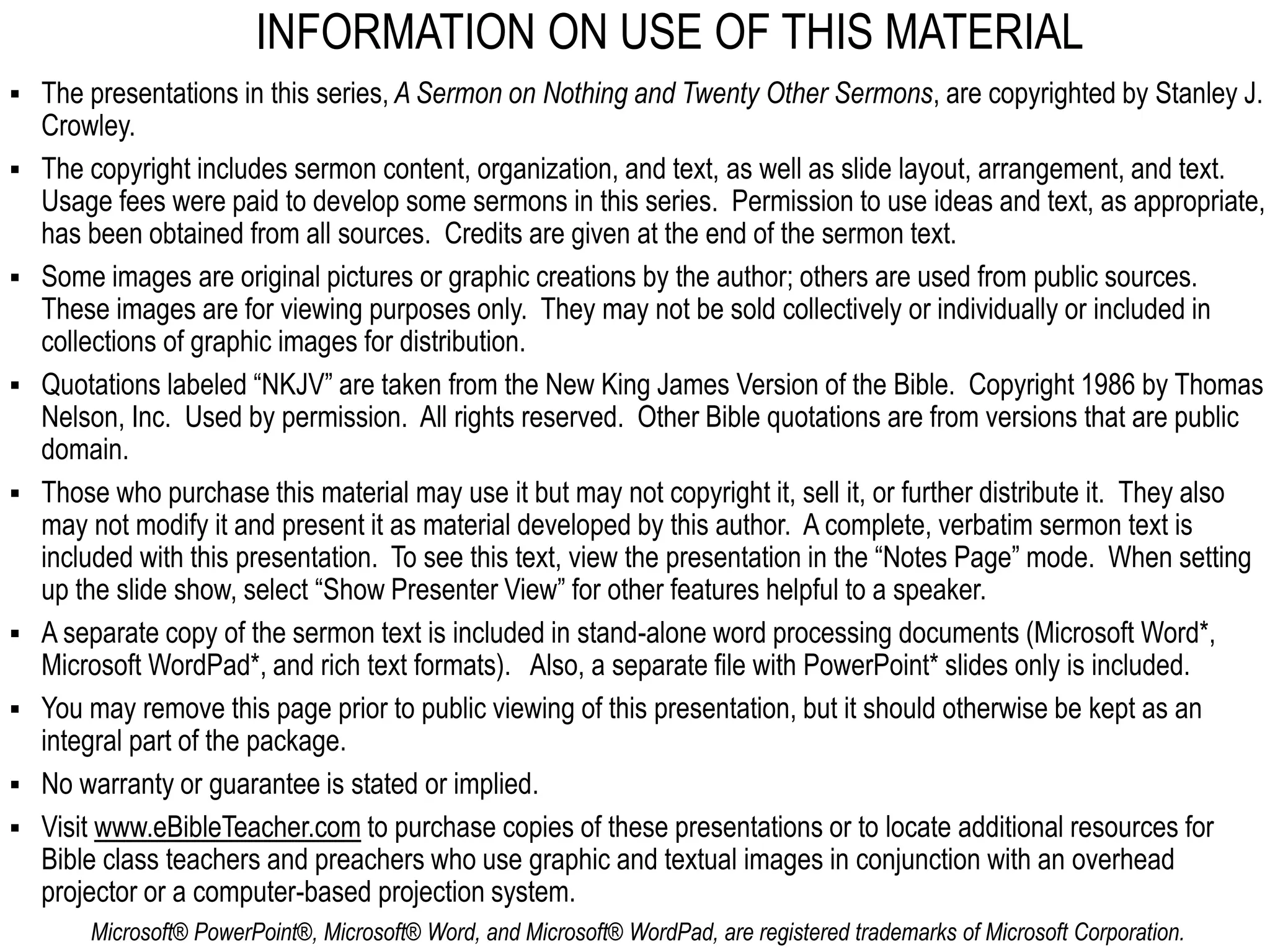 INFORMATION ON USE OF THIS MATERIAL

• The presentations in this series, A Sermon on Nothing and Twenty Other Sermons, are copyrighted by Stanley J. Crowley.

• The copyright includes sermon content, organization, and text, as well as slide layout, arrangement, and text. Usage fees were paid to develop some sermons in this series. Permission to use ideas and text, as appropriate, has been obtained from all sources. Credits are given at the end of the sermon text.

• Some images are original pictures or graphic creations by the author; others are used from public sources. These images are for viewing purposes only. They may not be sold collectively or individually or included in collections of graphic images for distribution.

• Quotations labeled "NKJV" are taken from the New King James Version of the Bible. Copyright 1986 by Thomas Nelson, Inc. Used by permission. All rights reserved. Other Bible quotations are from versions that are public domain.

• Those who purchase this material may use it but may not copyright it, sell it, or further distribute it. They also may not modify it and present it as material developed by this author. A complete, verbatim sermon text is included with this presentation. To see this text, view the presentation in the "Notes Page" mode. When setting up the slide show, select "Show Presenter View" for other features helpful to a speaker.

• A separate copy of the sermon text is included in stand-alone word processing documents (Microsoft Word*, Microsoft WordPad*, and rich text formats). Also, a separate file with PowerPoint* slides only is included.

• You may remove this page prior to public viewing of this presentation, but it should otherwise be kept as an integral part of the package.

• No warranty or guarantee is stated or implied.

• Visit www.eBibleTeacher.com to purchase copies of these presentations or to locate additional resources for Bible class teachers and preachers who use graphic and textual images in conjunction with an overhead projector or a computer-based projection system.

Microsoft® PowerPoint®, Microsoft® Word, and Microsoft® WordPad, are registered trademarks of Microsoft Corporation.